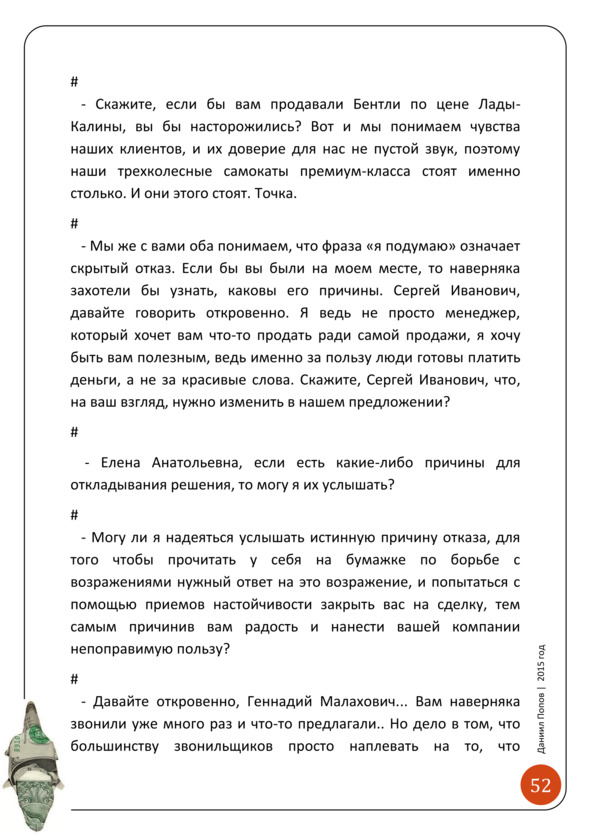 #

- Скажите, если бы вам продавали Бентли по цене Лады-Калины, вы бы насторожились? Вот и мы понимаем чувства наших клиентов, и их доверие для нас не пустой звук, поэтому наши трехколесные самокаты премиум-класса стоят именно столько. И они этого стоят. Точка.

#

- Мы же с вами оба понимаем, что фраза «я подумаю» означает скрытый отказ. Если бы вы были на моем месте, то наверняка захотели бы узнать, каковы его причины. Сергей Иванович, давайте говорить откровенно. Я ведь не просто менеджер, который хочет вам что-то продать ради самой продажи, я хочу быть вам полезным, ведь именно за пользу люди готовы платить деньги, а не за красивые слова. Скажите, Сергей Иванович, что, на ваш взгляд, нужно изменить в нашем предложении?

#

- Елена Анатольевна, если есть какие-либо причины для откладывания решения, то могу я их услышать?

#

- Могу ли я надеяться услышать истинную причину отказа, для того чтобы прочитать у себя на бумажке по борьбе с возражениями нужный ответ на это возражение, и попытаться с помощью приемов настойчивости закрыть вас на сделку, тем самым причинив вам радость и нанести вашей компании непоправимую пользу?

#

- Давайте откровенно, Геннадий Малахович... Вам наверняка звонили уже много раз и что-то предлагали.. Но дело в том, что большинству звонильщиков просто наплевать на то, что

Даниил Попов | 2015 год

52